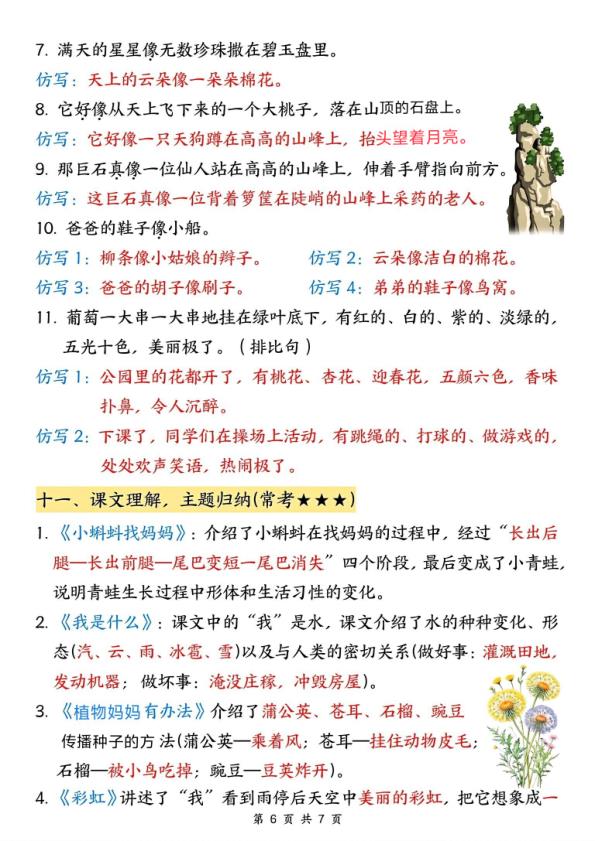 7. 满天的星星像无数珍珠撒在碧玉盘里。

仿写：天上的云朵像一朵朵棉花。

8. 它好像从天上飞下来的一个大桃子，落在山顶的石盘上。

仿写：它好像一只天狗蹲在高高的山峰上，抬头望着月亮。

9. 那巨石真像一位仙人站在高高的山峰上，伸着手臂指向前方。

仿写：这巨石真像一位背着箩筐在陡峭的山峰上采药的老人。

10. 爸爸的鞋子像小船。

仿写 1：柳条像小姑娘的辫子。

仿写 2：云朵像洁白的棉花。

仿写 3：爸爸的胡子像刷子。

仿写 4：弟弟的鞋子像鸟窝。

11. 葡萄一大串一大串地挂在绿叶底下，有红的、白的、紫的、淡绿的，五光十色，美丽极了。（排比句）

仿写 1：公园里的花都开了，有桃花、杏花、迎春花，五颜六色，香味扑鼻，令人沉醉。

仿写 2：下课了，同学们在操场上活动，有跳绳的、打球的、做游戏的，处处欢声笑语，热闹极了。

十一、课文理解，主题归纳(常考★★★)

1. 《小蝌蚪找妈妈》：介绍了小蝌蚪在找妈妈的过程中，经过“长出后腿—长出前腿—尾巴变短—尾巴消失”四个阶段，最后变成了小青蛙，说明青蛙生长过程中形体和生活习性的变化。

2. 《我是什么》：课文中的“我”是水，课文介绍了水的种种变化、形态(汽、云、雨、冰雹、雪)以及与人类的密切关系(做好事：灌溉田地，发动机器；做坏事：淹没庄稼，冲毁房屋)。

3. 《植物妈妈有办法》介绍了蒲公英、苍耳、石榴、豌豆传播种子的方法(蒲公英—乘着风；苍耳—挂住动物皮毛；石榴—被小鸟吃掉；豌豆—豆荚炸开)。

4. 《彩虹》讲述了“我”看到雨停后天空中美丽的彩虹，把它想象成一

第 6 页 共 7 页